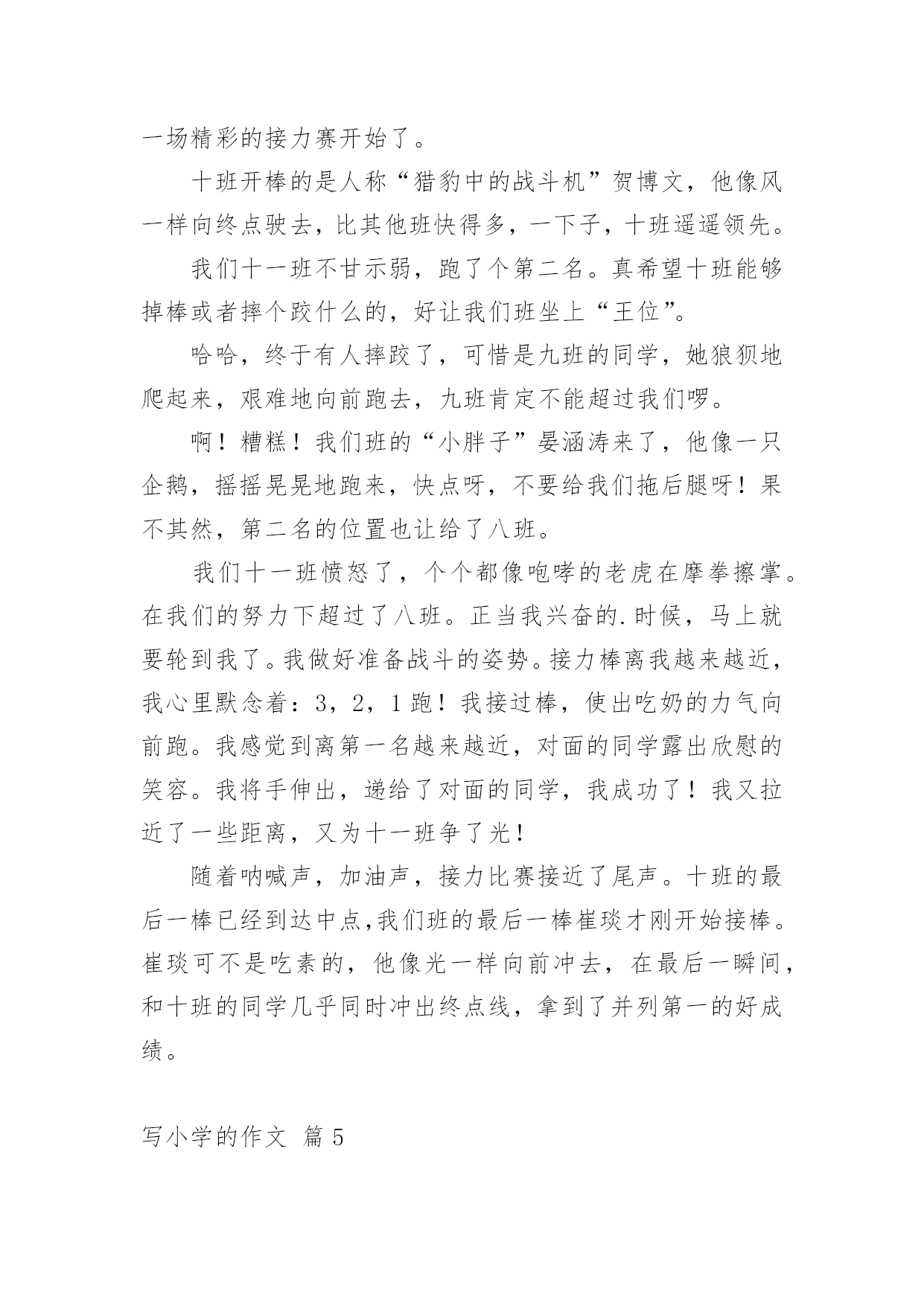 一场精彩的接力赛开始了。

十班开棒的是人称“猎豹中的战斗机”贺博文，他像风一样向终点驶去，比其他班快得多，一下子，十班遥遥领先。

我们十一班不甘示弱，跑了个第二名。真希望十班能够掉棒或者摔个跤什么的，好让我们班坐上“王位”。

哈哈，终于有人摔跤了，可惜是九班的同学，她狼狈地爬起来，艰难地向前跑去，九班肯定不能超过我们啰。

啊！糟糕！我们班的“小胖子”晏涵涛来了，他像一只企鹅，摇摇晃晃地跑来，快点呀，不要给我们拖后腿呀！果不其然，第二名的位置也让给了八班。

我们十一班愤怒了，个个都像咆哮的老虎在摩拳擦掌。在我们的努力下超过了八班。正当我兴奋的.时候，马上就要轮到我了。我做好准备战斗的姿势。接力棒离我越来越近，我心里默念着：3，2，1跑！我接过棒，使出吃奶的力气向前跑。我感觉到离第一名越来越近，对面的同学露出欣慰的笑容。我将手伸出，递给了对面的同学，我成功了！我又拉近了一些距离，又为十一班争了光！

随着呐喊声，加油声，接力比赛接近了尾声。十班的最后一棒已经到达中点,我们班的最后一棒崔琰才刚开始接棒。崔琰可不是吃素的，他像光一样向前冲去，在最后一瞬间，和十班的同学几乎同时冲出终点线，拿到了并列第一的好成绩。

写小学的作文 篇5